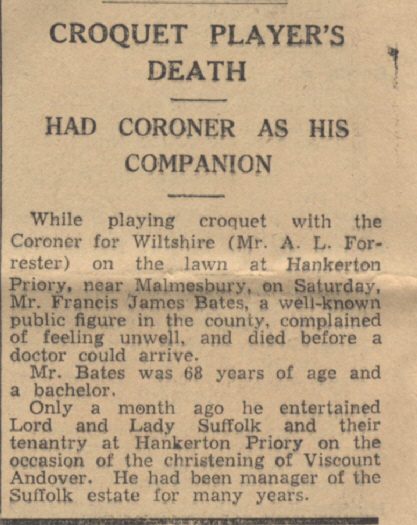 CROQUET PLAYER'S DEATH

HAD CORONER AS HIS COMPANION

While playing croquet with the Coroner for Wiltshire (Mr. A. L. Forrester) on the lawn at Hankerton Priory, near Malmesbury, on Saturday, Mr. Francis James Bates, a well-known public figure in the county, complained of feeling unwell, and died before a doctor could arrive.

Mr. Bates was 68 years of age and a bachelor.

Only a month ago he entertained Lord and Lady Suffolk and their tenantry at Hankerton Priory on the occasion of the christening of Viscount Andover. He had been manager of the Suffolk estate for many years.